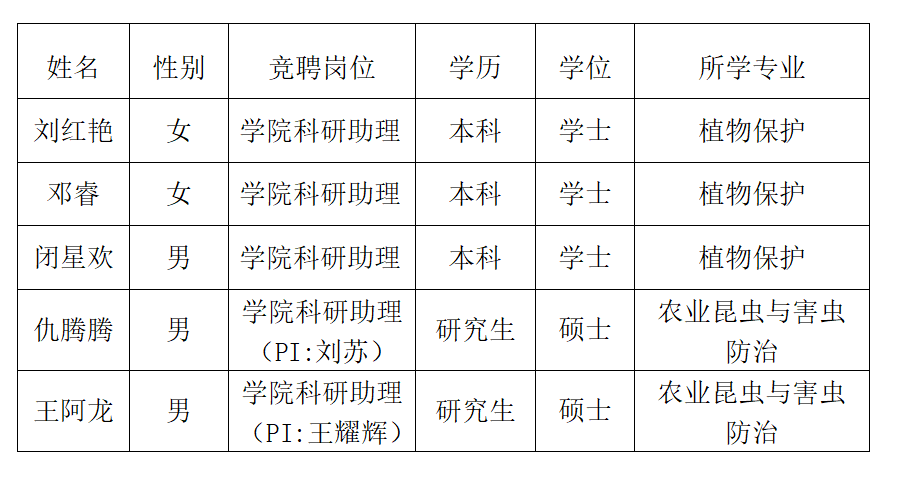 | 姓名 | 性别 | 竞聘岗位 | 学历 | 学位 | 所学专业 |
|---|---|---|---|---|---|
| 刘红艳 | 女 | 学院科研助理 | 本科 | 学士 | 植物保护 |
| 邓睿 | 女 | 学院科研助理 | 本科 | 学士 | 植物保护 |
| 闭星欢 | 男 | 学院科研助理 | 本科 | 学士 | 植物保护 |
| 仇腾腾 | 男 | 学院科研助理（PI:刘苏） | 研究生 | 硕士 | 农业昆虫与害虫防治 |
| 王阿龙 | 男 | 学院科研助理（PI:王耀辉） | 研究生 | 硕士 | 农业昆虫与害虫防治 |